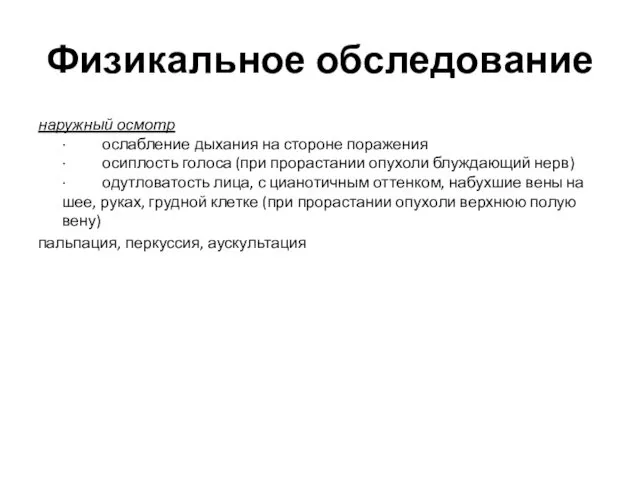 Физикальное обследование

наружный осмотр

· ослабление дыхания на стороне поражения

· осиплость голоса (при прорастании опухоли блуждающий нерв)

· одутловатость лица, с цианотичным оттенком, набухшие вены на шее, руках, грудной клетке (при прорастании опухоли верхнюю полую вену)

пальпация, перкуссия, аускультация